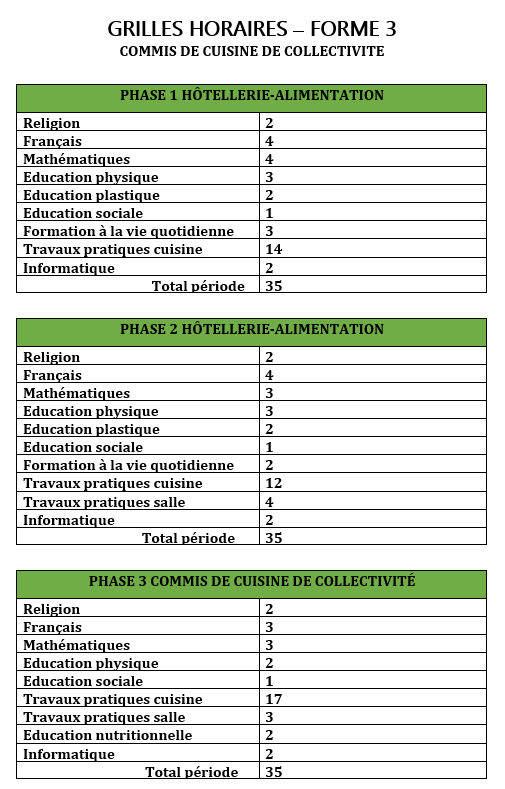 GRILLES HORAIRES – FORME 3
COMMIS DE CUISINE DE COLLECTIVITE

| PHASE 1 HÔTELLERIE-ALIMENTATION | |
|---|---|
| Religion | 2 |
| Français | 4 |
| Mathématiques | 4 |
| Education physique | 3 |
| Education plastique | 2 |
| Education sociale | 1 |
| Formation à la vie quotidienne | 3 |
| Travaux pratiques cuisine | 14 |
| Informatique | 2 |
| Total période | 35 |

| PHASE 2 HÔTELLERIE-ALIMENTATION | |
|---|---|
| Religion | 2 |
| Français | 4 |
| Mathématiques | 3 |
| Education physique | 3 |
| Education plastique | 2 |
| Education sociale | 1 |
| Formation à la vie quotidienne | 2 |
| Travaux pratiques cuisine | 12 |
| Travaux pratiques salle | 4 |
| Informatique | 2 |
| Total période | 35 |

| PHASE 3 COMMIS DE CUISINE DE COLLECTIVITÉ | |
|---|---|
| Religion | 2 |
| Français | 3 |
| Mathématiques | 3 |
| Education physique | 2 |
| Education sociale | 1 |
| Travaux pratiques cuisine | 17 |
| Travaux pratiques salle | 3 |
| Education nutritionnelle | 2 |
| Informatique | 2 |
| Total période | 35 |